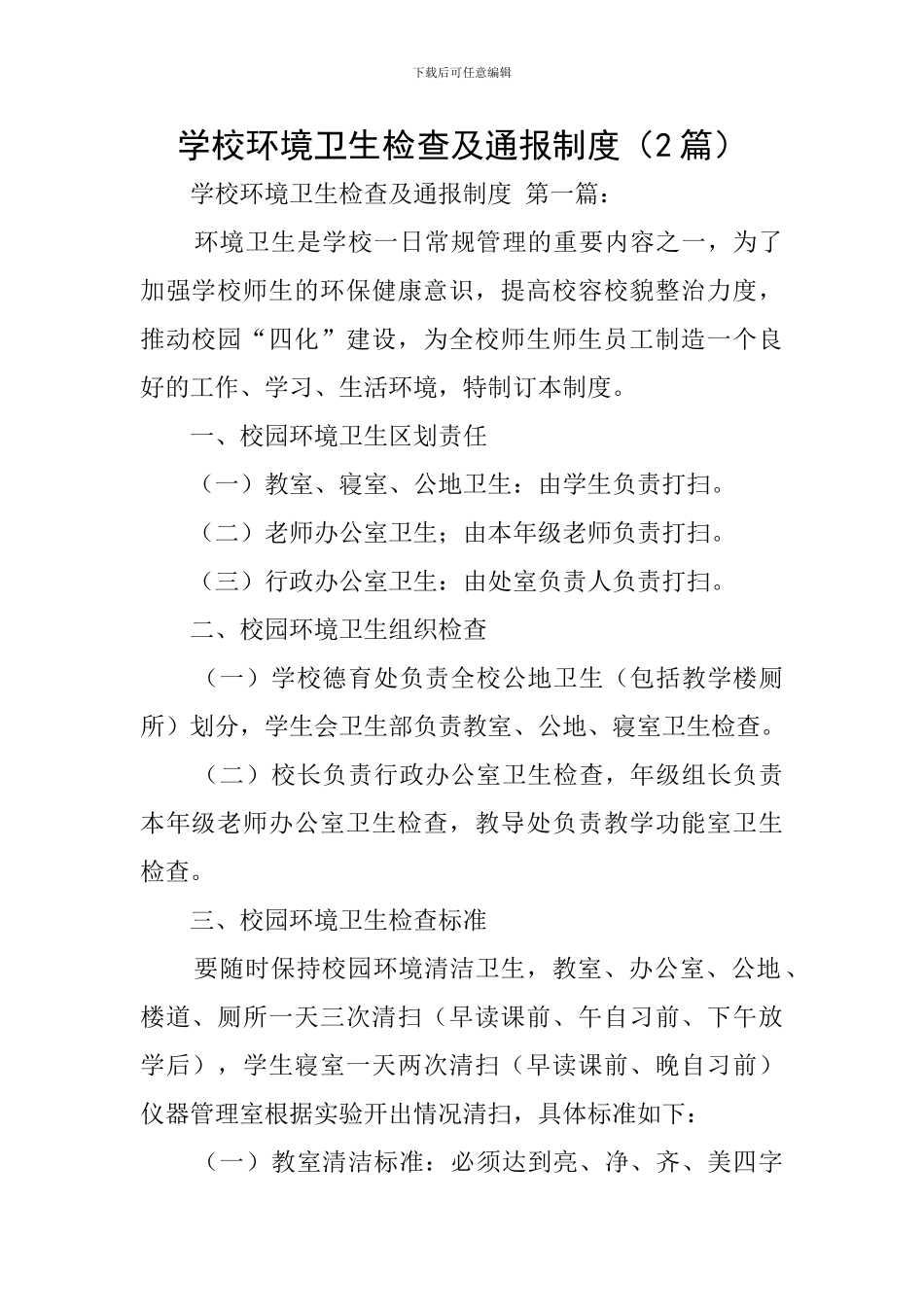 下载后可任意编辑

学校环境卫生检查及通报制度（2篇）

学校环境卫生检查及通报制度 第一篇：

环境卫生是学校一日常规管理的重要内容之一，为了加强学校师生的环保健康意识，提高校容校貌整治力度，推动校园“四化”建设，为全校师生师生员工制造一个良好的工作、学习、生活环境，特制订本制度。

一、校园环境卫生区划责任

（一）教室、寝室、公地卫生：由学生负责打扫。

（二）老师办公室卫生；由本年级老师负责打扫。

（三）行政办公室卫生：由处室负责人负责打扫。

二、校园环境卫生组织检查

（一）学校德育处负责全校公地卫生（包括教学楼厕所）划分，学生会卫生部负责教室、公地、寝室卫生检查。

（二）校长负责行政办公室卫生检查，年级组长负责本年级老师办公室卫生检查，教导处负责教学功能室卫生检查。

三、校园环境卫生检查标准

要随时保持校园环境清洁卫生，教室、办公室、公地、楼道、厕所一天三次清扫（早读课前、午自习前、下午放学后），学生寝室一天两次清扫（早读课前、晚自习前）仪器管理室根据实验开出情况清扫，具体标准如下：

（一）教室清洁标准：必须达到亮、净、齐、美四字